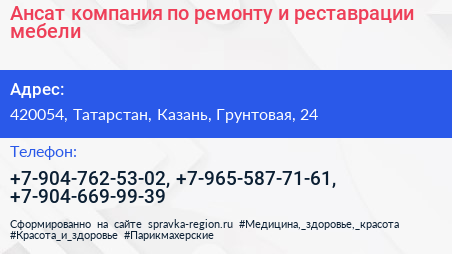 Ансат компания по ремонту и реставрации мебели

Адрес:

420054, Татарстан, Казань, Грунтовая, 24

Телефон:

+7-904-762-53-02, +7-965-587-71-61, +7-904-669-99-39

Сформированно на сайте spravka-region.ru #Медицина,_здоровье,_красота #Красота_и_здоровье #Парикмахерские